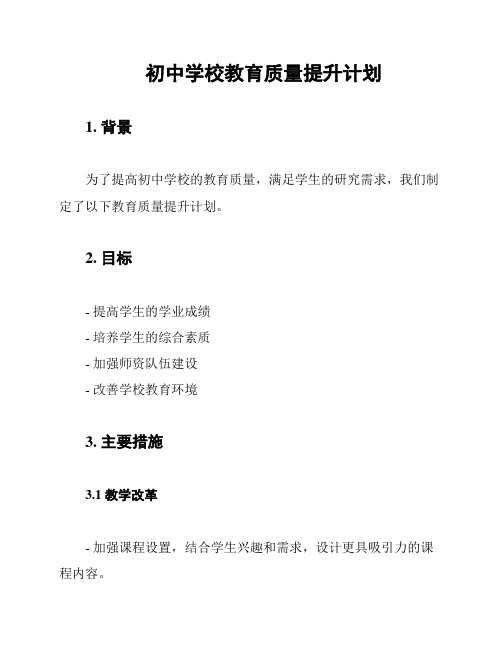 初中学校教育质量提升计划

1. 背景

为了提高初中学校的教育质量，满足学生的研究需求，我们制定了以下教育质量提升计划。

2. 目标

- 提高学生的学业成绩
- 培养学生的综合素质
- 加强师资队伍建设
- 改善学校教育环境

3. 主要措施

3.1 教学改革

- 加强课程设置，结合学生兴趣和需求，设计更具吸引力的课程内容。